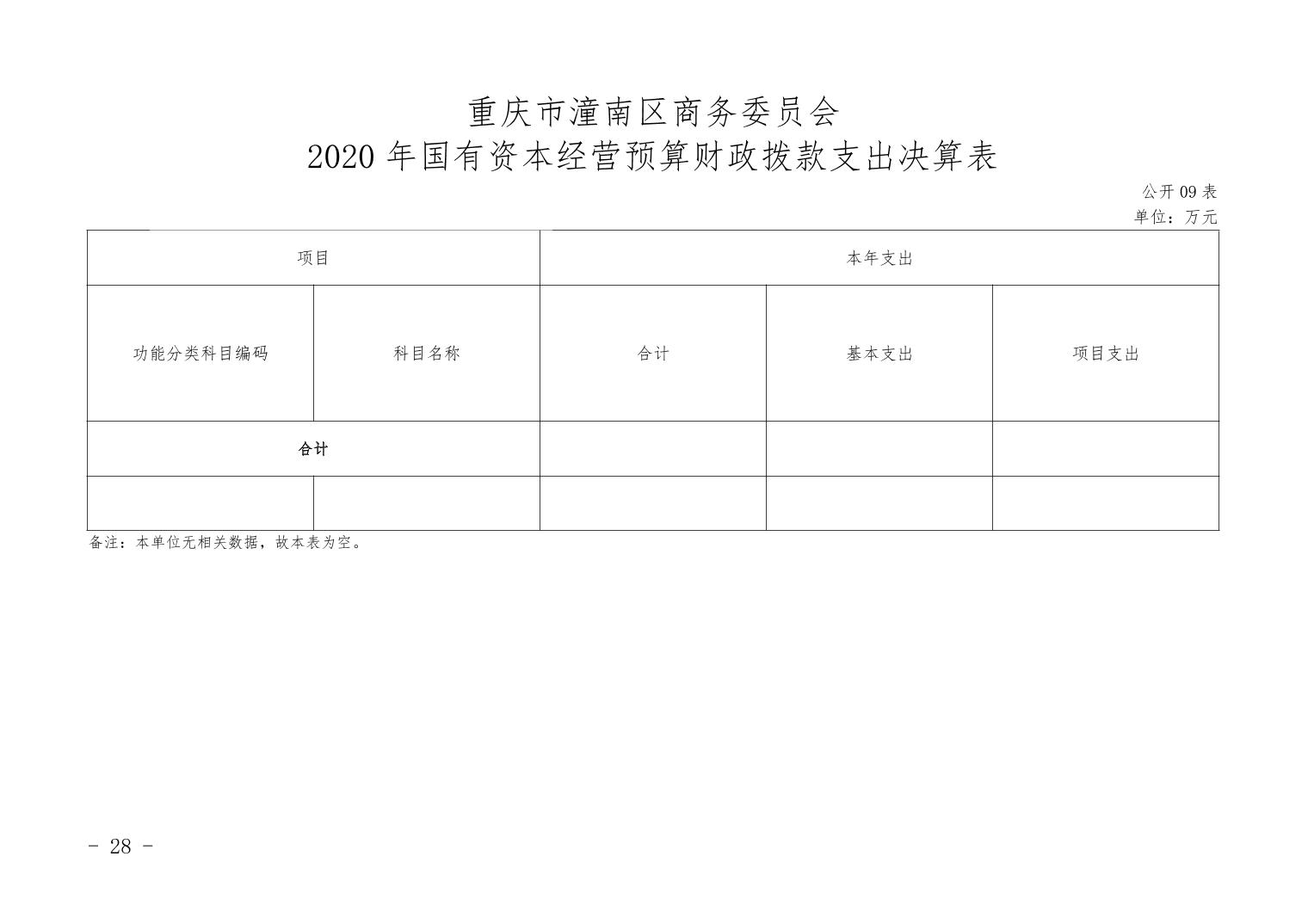 重庆市潼南区商务委员会
2020 年国有资本经营预算财政拨款支出决算表

公开 09 表
单位：万元

| 项目 | | 本年支出 | | |
|---|---|---|---|---|
| 功能分类科目编码 | 科目名称 | 合计 | 基本支出 | 项目支出 |
| 合计 | | | | |
| | | | | |

备注：本单位无相关数据，故本表为空。

- 28 -